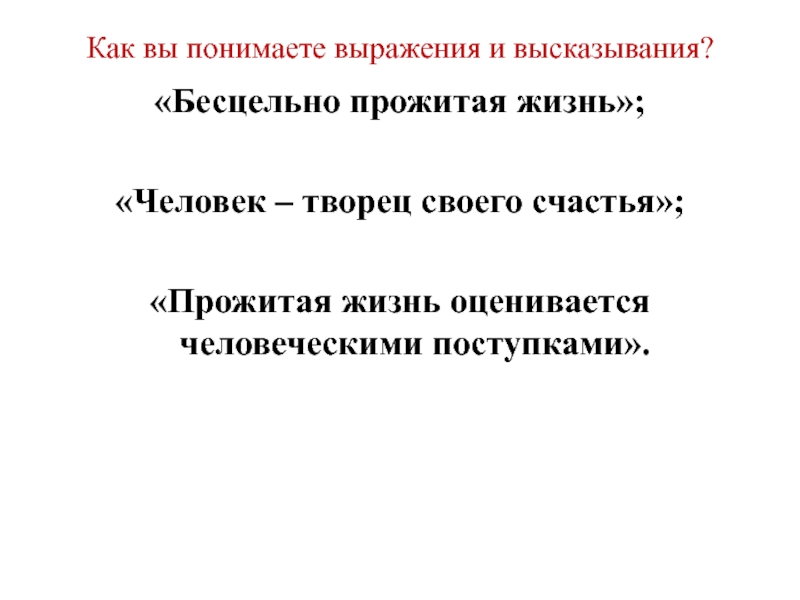 Как вы понимаете выражения и высказывания?

«Бесцельно прожитая жизнь»;

«Человек – творец своего счастья»;

«Прожитая жизнь оценивается человеческими поступками».